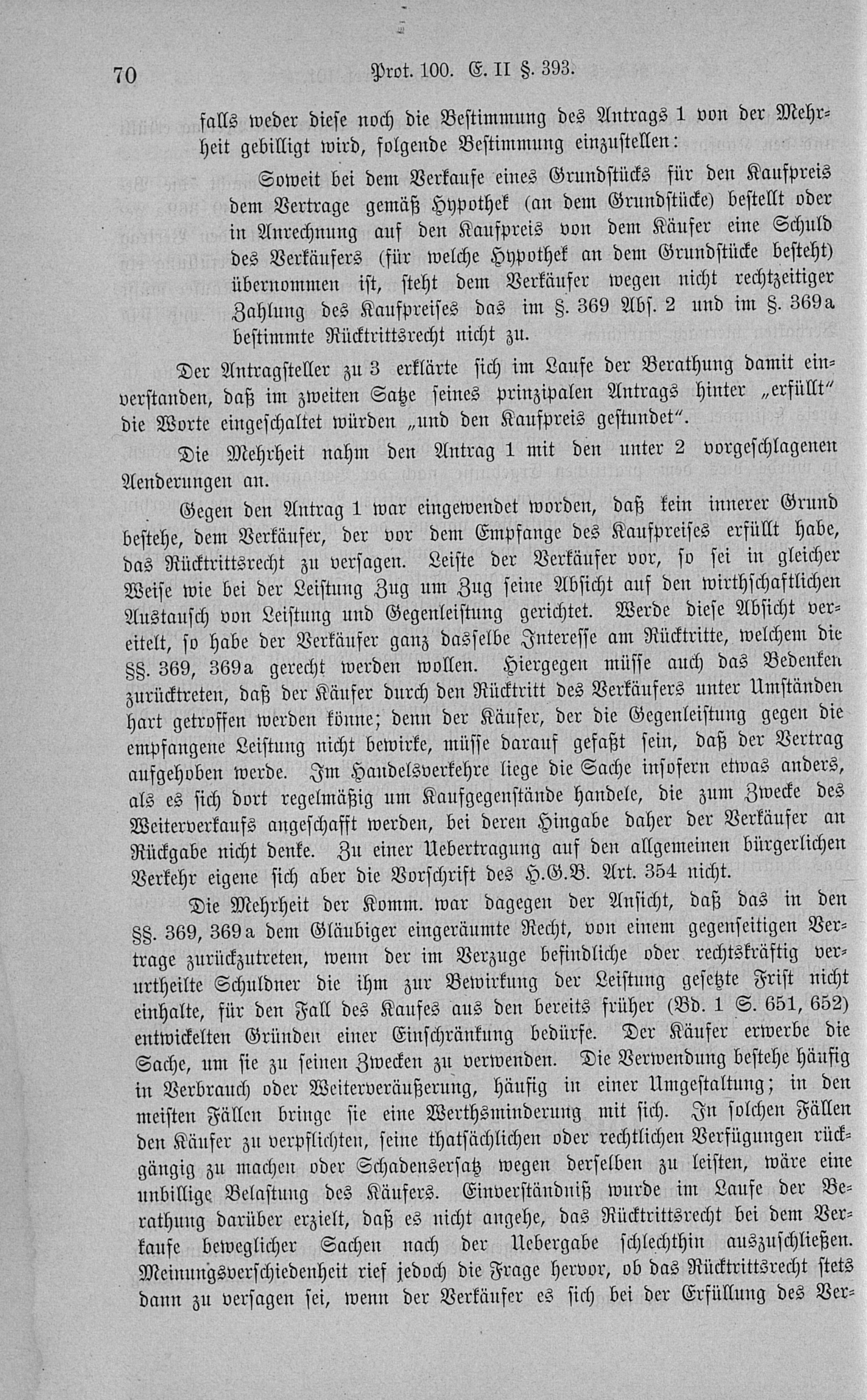 70 Prot. 100. E. II §. 393.

falls weder diese noch die Bestimmung des Antrags 1 von der Mehrheit gebilligt wird, folgende Bestimmung einzustellen:

Soweit bei dem Verkaufe eines Grundstücks für den Kaufpreis dem Vertrage gemäß Hypothek (an dem Grundstücke) bestellt oder in Anrechnung auf den Kaufpreis von dem Käufer eine Schuld des Verkäufers (für welche Hypothek an dem Grundstücke besteht) übernommen ist, steht dem Verkäufer wegen nicht rechtzeitiger Zahlung des Kaufpreises das im §. 369 Abs. 2 und im §. 369a bestimmte Rücktrittsrecht nicht zu.

Der Antragsteller zu 3 erklärte sich im Laufe der Berathung damit einverstanden, daß im zweiten Satze seines prinzipalen Antrags hinter „erfüllt" die Worte eingeschaltet würden „und den Kaufpreis gestundet".

Die Mehrheit nahm den Antrag 1 mit den unter 2 vorgeschlagenen Aenderungen an.

Gegen den Antrag 1 war eingewendet worden, daß kein innerer Grund bestehe, dem Verkäufer, der vor dem Empfange des Kaufpreises erfüllt habe, das Rücktrittsrecht zu versagen. Leiste der Verkäufer vor, so sei in gleicher Weise wie bei der Leistung Zug um Zug seine Absicht auf den wirthschaftlichen Austausch von Leistung und Gegenleistung gerichtet. Werde diese Absicht vereitelt, so habe der Verkäufer ganz dasselbe Interesse am Rücktritte, welchem die §§. 369, 369a gerecht werden wollen. Hiergegen müsse auch das Bedenken zurücktreten, daß der Käufer durch den Rücktritt des Verkäufers unter Umständen hart getroffen werden könne; denn der Käufer, der die Gegenleistung gegen die empfangene Leistung nicht bewirke, müsse darauf gefaßt sein, daß der Vertrag aufgehoben werde. Im Handelsverkehre liege die Sache insofern etwas anders, als es sich dort regelmäßig um Kaufgegenstände handele, die zum Zwecke des Weiterverkaufs angeschafft werden, bei deren Hingabe daher der Verkäufer an Rückgabe nicht denke. Zu einer Uebertragung auf den allgemeinen bürgerlichen Verkehr eigene sich aber die Vorschrift des H.G.B. Art. 354 nicht.

Die Mehrheit der Komm. war dagegen der Ansicht, daß das in den §§. 369, 369a dem Gläubiger eingeräumte Recht, von einem gegenseitigen Vertrage zurückzutreten, wenn der im Verzuge befindliche oder rechtskräftig verurtheilte Schuldner die ihm zur Bewirkung der Leistung gesetzte Frist nicht einhalte, für den Fall des Kaufes aus den bereits früher (Bd. 1 S. 651, 652) entwickelten Gründen einer Einschränkung bedürfe. Der Käufer erwerbe die Sache, um sie zu seinen Zwecken zu verwenden. Die Verwendung bestehe häufig in Verbrauch oder Weiterveräußerung, häufig in einer Umgestaltung; in den meisten Fällen bringe sie eine Werthsminderung mit sich. In solchen Fällen den Käufer zu verpflichten, seine thatsächlichen oder rechtlichen Verfügungen rückgängig zu machen oder Schadensersatz wegen derselben zu leisten, wäre eine unbillige Belastung des Käufers. Einverständniß wurde im Laufe der Berathung darüber erzielt, daß es nicht angehe, das Rücktrittsrecht bei dem Verkaufe beweglicher Sachen nach der Uebergabe schlechthin auszuschließen. Meinungsverschiedenheit rief jedoch die Frage hervor, ob das Rücktrittsrecht stets dann zu versagen sei, wenn der Verkäufer es sich bei der Erfüllung des Ver-